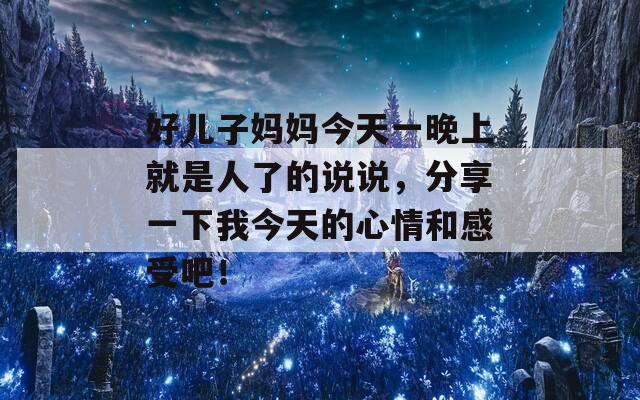 好儿子妈妈今天一晚上就是人了的说说，分享一下我今天的心情和感受吧！